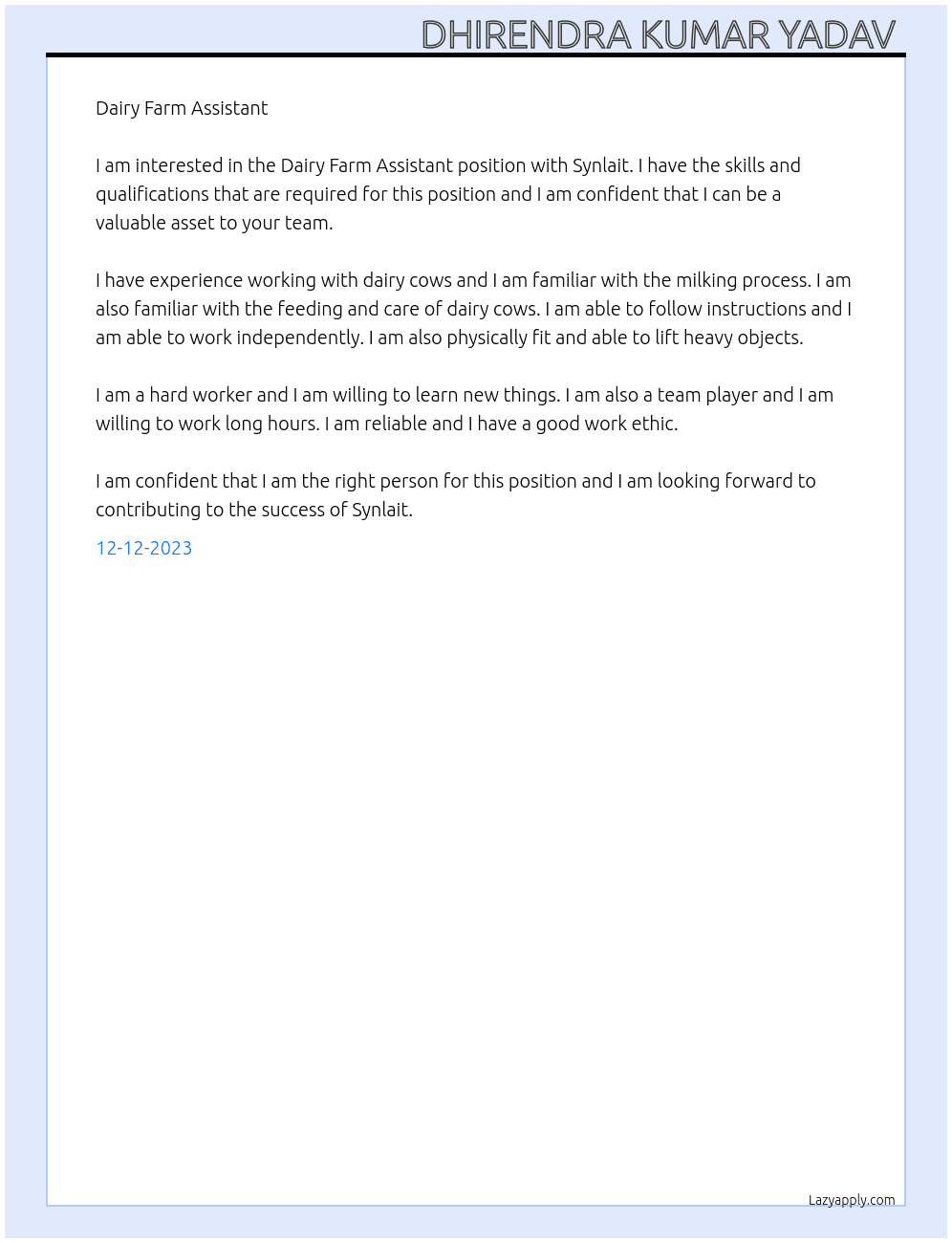 DHIRENDRA KUMAR YADAV

Dairy Farm Assistant

I am interested in the Dairy Farm Assistant position with Synlait. I have the skills and qualifications that are required for this position and I am confident that I can be a valuable asset to your team.

I have experience working with dairy cows and I am familiar with the milking process. I am also familiar with the feeding and care of dairy cows. I am able to follow instructions and I am able to work independently. I am also physically fit and able to lift heavy objects.

I am a hard worker and I am willing to learn new things. I am also a team player and I am willing to work long hours. I am reliable and I have a good work ethic.

I am confident that I am the right person for this position and I am looking forward to contributing to the success of Synlait.

12-12-2023

Lazyapply.com